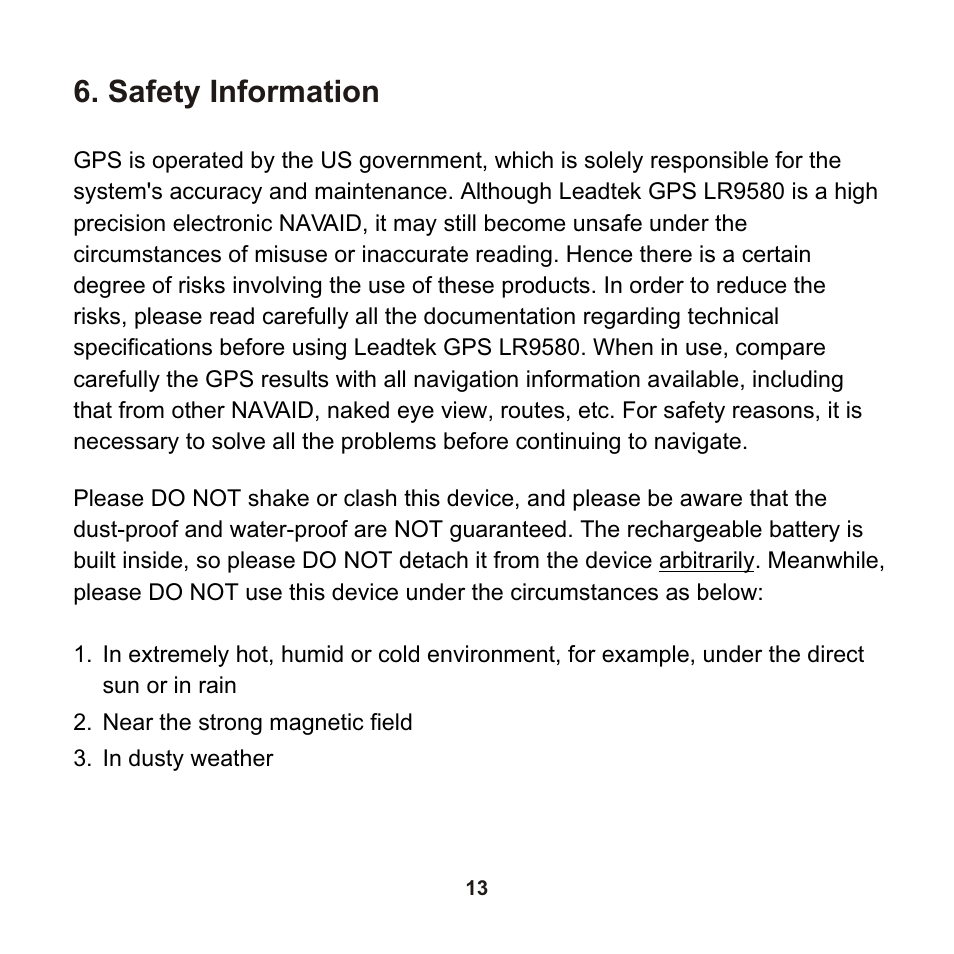 6. Safety Information

GPS is operated by the US government, which is solely responsible for the system's accuracy and maintenance. Although Leadtek GPS LR9580 is a high precision electronic NAVAID, it may still become unsafe under the circumstances of misuse or inaccurate reading. Hence there is a certain degree of risks involving the use of these products. In order to reduce the risks, please read carefully all the documentation regarding technical specifications before using Leadtek GPS LR9580. When in use, compare carefully the GPS results with all navigation information available, including that from other NAVAID, naked eye view, routes, etc. For safety reasons, it is necessary to solve all the problems before continuing to navigate.

Please DO NOT shake or clash this device, and please be aware that the dust-proof and water-proof are NOT guaranteed. The rechargeable battery is built inside, so please DO NOT detach it from the device arbitrarily. Meanwhile, please DO NOT use this device under the circumstances as below:

1. In extremely hot, humid or cold environment, for example, under the direct sun or in rain
2. Near the strong magnetic field
3. In dusty weather

13